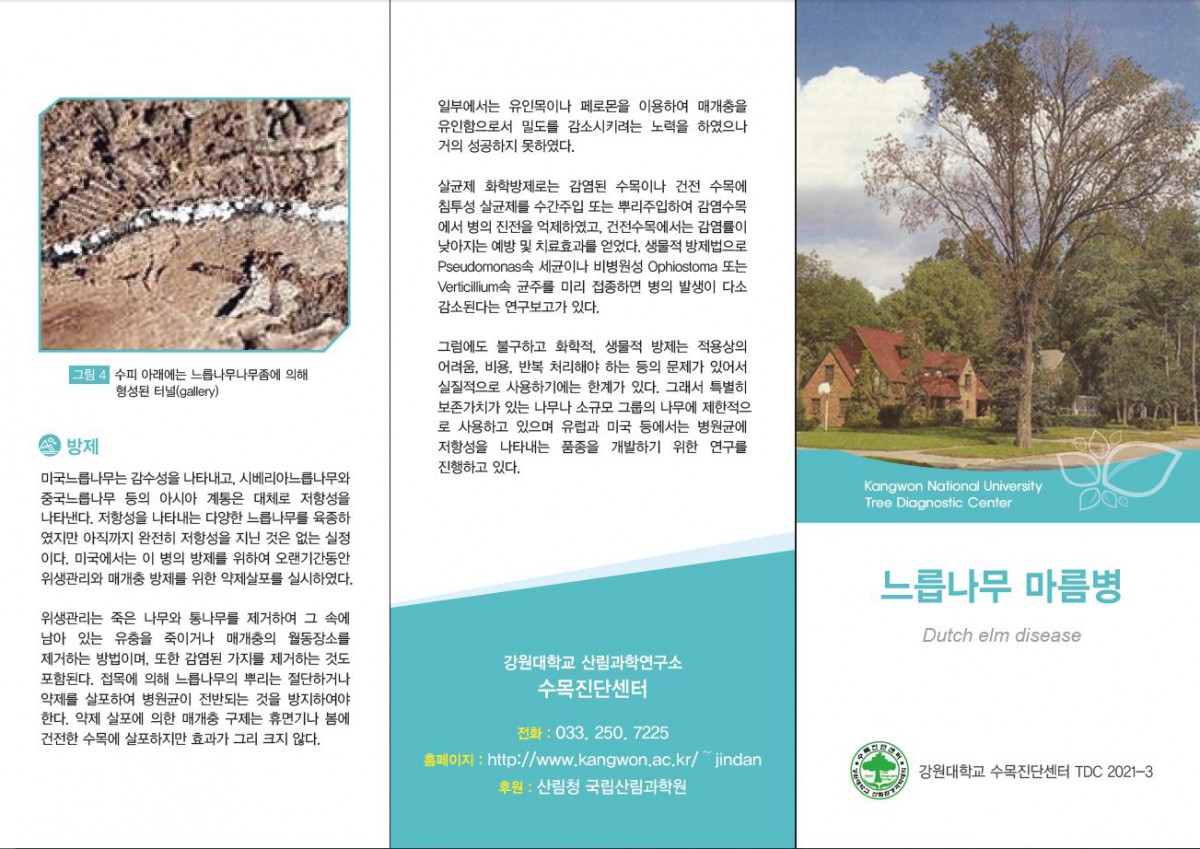 그림 4 수피 아래에는 느릅나무나무좀에 의해 형성된 터널(gallery)

방제

미국느릅나무는 감수성을 나타내고, 시베리아느릅나무와 중국느릅나무 등의 아시아 계통은 대체로 저항성을 나타낸다. 저항성을 나타내는 다양한 느릅나무를 육종하였지만 아직까지 완전히 저항성을 지닌 것은 없는 실정이다. 미국에서는 이 병의 방제를 위하여 오랜기간동안 위생관리와 매개충 방제를 위한 약제살포를 실시하였다.

위생관리는 죽은 나무와 통나무를 제거하여 그 속에 남아 있는 유충을 죽이거나 매개충의 월동장소를 제거하는 방법이며, 또한 감염된 가지를 제거하는 것도 포함된다. 접목에 의해 느릅나무의 뿌리는 절단하거나 약제를 살포하여 병원균이 전반되는 것을 방지하여야 한다. 약제 살포에 의한 매개충 구제는 휴면기나 봄에 건전한 수목에 살포하지만 효과가 그리 크지 않다.

일부에서는 유인목이나 페로몬을 이용하여 매개충을 유인함으로서 밀도를 감소시키려는 노력을 하였으나 거의 성공하지 못하였다.

살균제 화학방제로는 감염된 수목이나 건전 수목에 침투성 살균제를 수간주입 또는 뿌리주입하여 감염수목에서 병의 진전을 억제하였고, 건전수목에서는 감염률이 낮아지는 예방 및 치료효과를 얻었다. 생물적 방제법으로 Pseudomonas속 세균이나 비병원성 Ophiostoma 또는 Verticillium속 균주를 미리 접종하면 병의 발생이 다소 감소된다는 연구보고가 있다.

그럼에도 불구하고 화학적, 생물적 방제는 적용상의 어려움, 비용, 반복 처리해야 하는 등의 문제가 있어서 실질적으로 사용하기에는 한계가 있다. 그래서 특별히 보존가치가 있는 나무나 소규모 그룹의 나무에 제한적으로 사용하고 있으며 유럽과 미국 등에서는 병원균에 저항성을 나타내는 품종을 개발하기 위한 연구를 진행하고 있다.

강원대학교 산림과학연구소
수목진단센터

전화 : 033. 250. 7225
홈페이지 : http://www.kangwon.ac.kr/~jindan
후원 : 산림청 국립산림과학원

Kangwon National University
Tree Diagnostic Center

느릅나무 마름병

Dutch elm disease

강원대학교 수목진단센터 TDC 2021-3